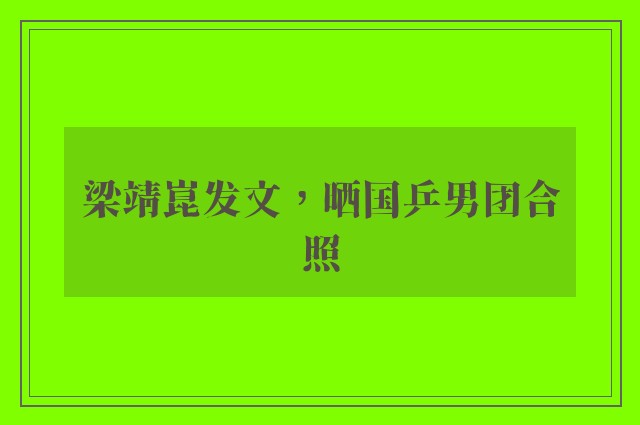 梁靖崑发文，晒国乒男团合照